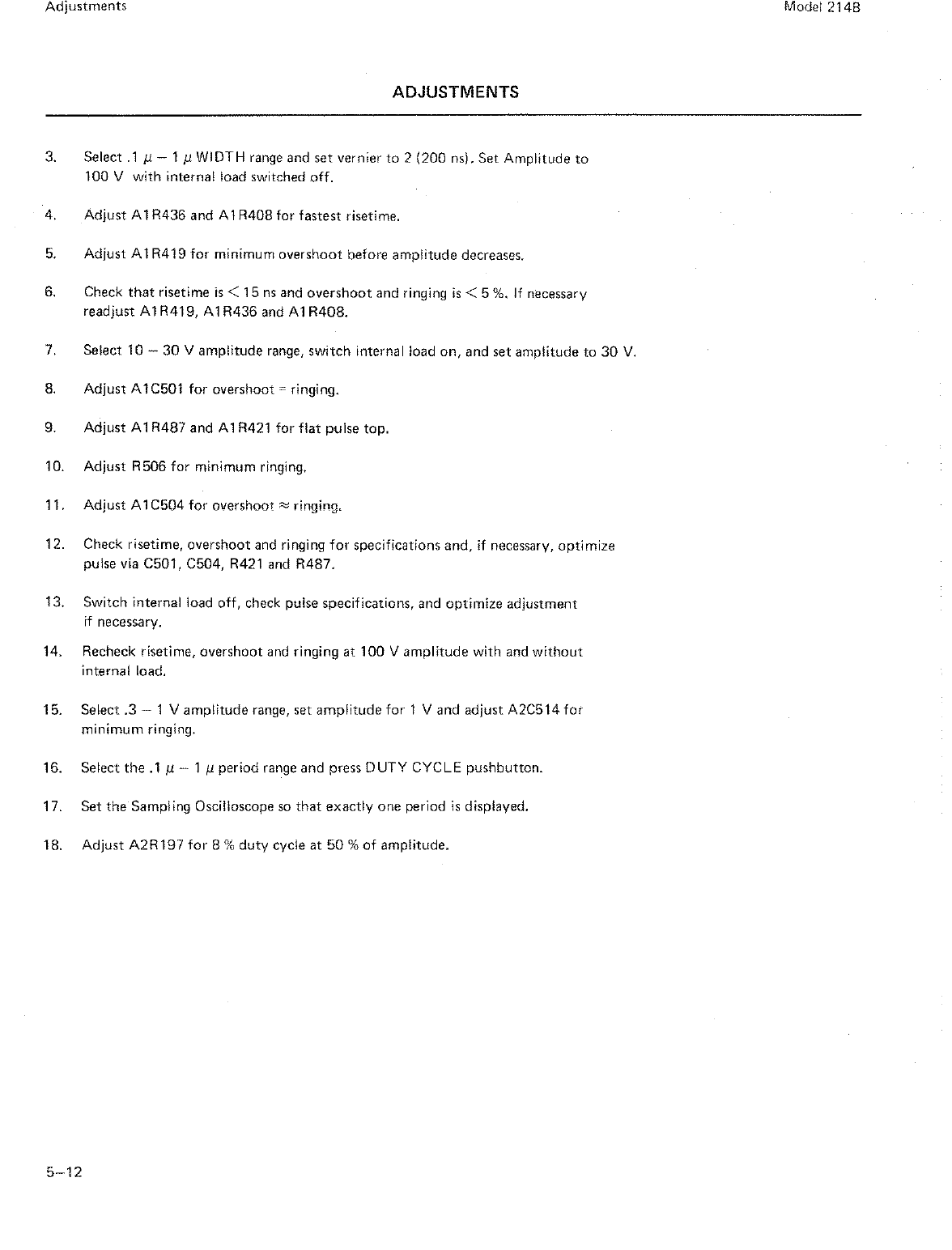 Adjustments

Model 214B

ADJUSTMENTS

3. Select .1 $\mu$ – 1 $\mu$ WIDTH range and set vernier to 2 (200 ns). Set Amplitude to 100 V with internal load switched off.

4. Adjust A1R436 and A1R408 for fastest risetime.

5. Adjust A1R419 for minimum overshoot before amplitude decreases.

6. Check that risetime is $<$ 15 ns and overshoot and ringing is $<$ 5 %. If necessary readjust A1R419, A1R436 and A1R408.

7. Select 10 – 30 V amplitude range, switch internal load on, and set amplitude to 30 V.

8. Adjust A1C501 for overshoot = ringing.

9. Adjust A1R487 and A1R421 for flat pulse top.

10. Adjust R506 for minimum ringing.

11. Adjust A1C504 for overshoot $\approx$ ringing.

12. Check risetime, overshoot and ringing for specifications and, if necessary, optimize pulse via C501, C504, R421 and R487.

13. Switch internal load off, check pulse specifications, and optimize adjustment if necessary.

14. Recheck risetime, overshoot and ringing at 100 V amplitude with and without internal load.

15. Select .3 – 1 V amplitude range, set amplitude for 1 V and adjust A2C514 for minimum ringing.

16. Select the .1 $\mu$ – 1 $\mu$ period range and press DUTY CYCLE pushbutton.

17. Set the Sampling Oscilloscope so that exactly one period is displayed.

18. Adjust A2R197 for 8 % duty cycle at 50 % of amplitude.

5–12